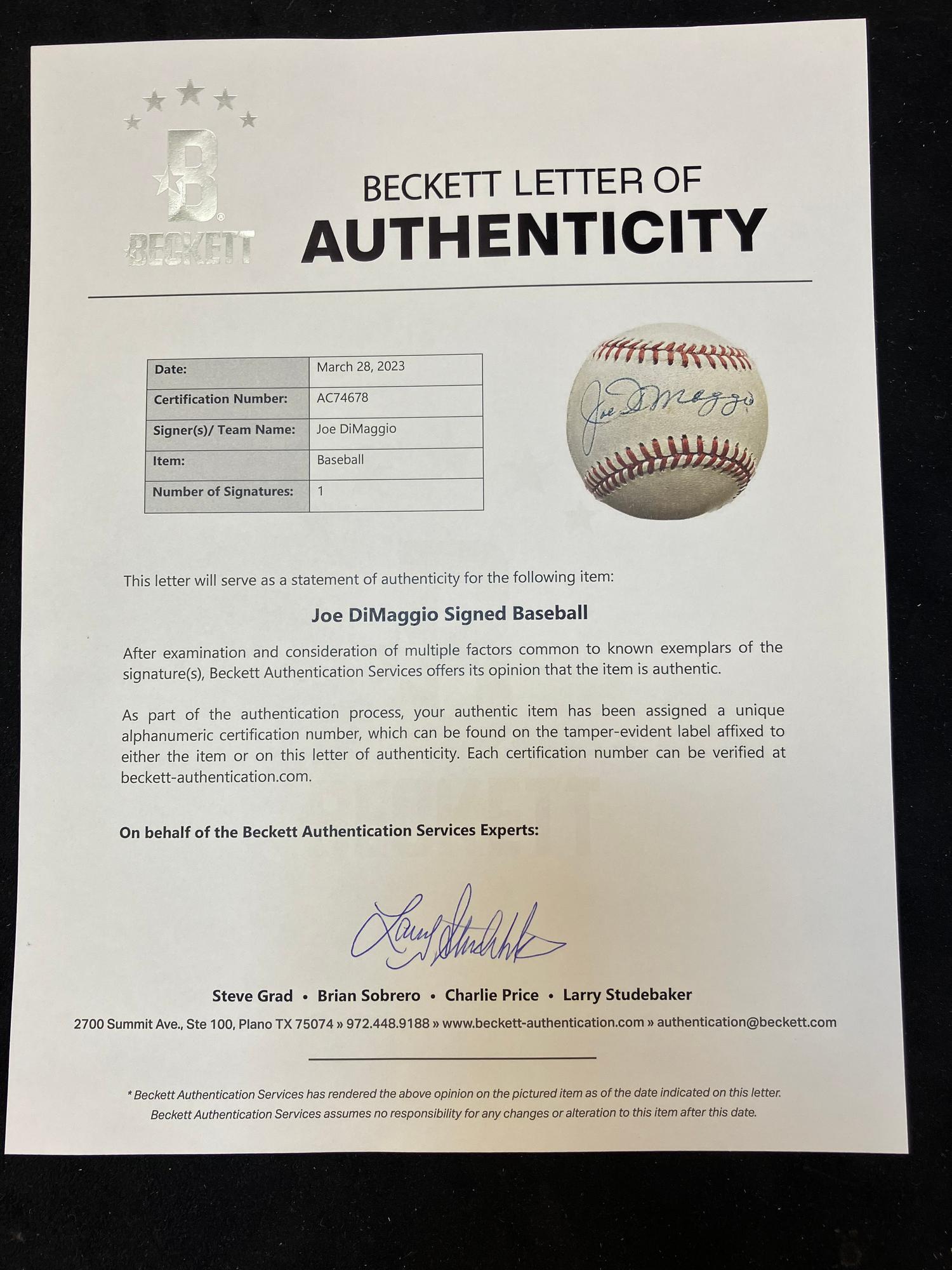 B
BECKETT

BECKETT LETTER OF
AUTHENTICITY

| Date: | March 28, 2023 |
|---|---|
| Certification Number: | AC74678 |
| Signer(s)/ Team Name: | Joe DiMaggio |
| Item: | Baseball |
| Number of Signatures: | 1 |

Joe DiMaggio

This letter will serve as a statement of authenticity for the following item:

Joe DiMaggio Signed Baseball

After examination and consideration of multiple factors common to known exemplars of the signature(s), Beckett Authentication Services offers its opinion that the item is authentic.

As part of the authentication process, your authentic item has been assigned a unique alphanumeric certification number, which can be found on the tamper-evident label affixed to either the item or on this letter of authenticity. Each certification number can be verified at beckett-authentication.com.

On behalf of the Beckett Authentication Services Experts:

Larry Studebaker

Steve Grad • Brian Sobrero • Charlie Price • Larry Studebaker

2700 Summit Ave., Ste 100, Plano TX 75074 » 972.448.9188 » www.beckett-authentication.com » authentication@beckett.com

* Beckett Authentication Services has rendered the above opinion on the pictured item as of the date indicated on this letter. Beckett Authentication Services assumes no responsibility for any changes or alteration to this item after this date.